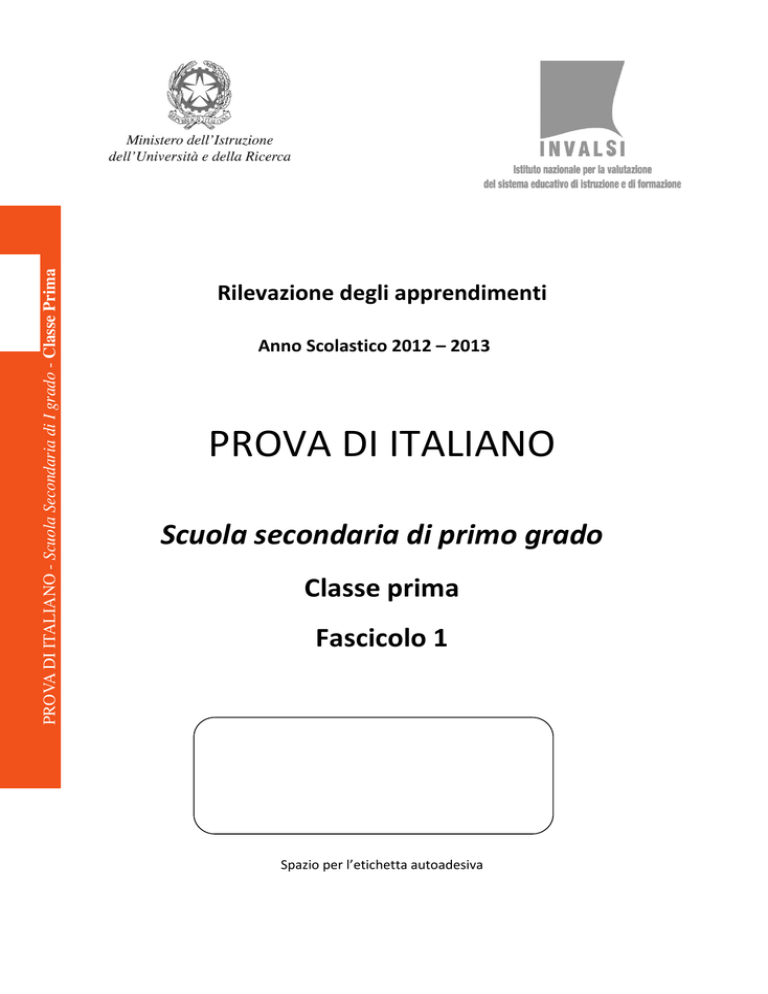 Ministero dell'Istruzione
dell'Università e della Ricerca

INVALSI
Istituto nazionale per la valutazione
del sistema educativo di istruzione e di formazione

PROVA DI ITALIANO - Scuola Secondaria di I grado - Classe Prima

Rilevazione degli apprendimenti

Anno Scolastico 2012 – 2013

PROVA DI ITALIANO

Scuola secondaria di primo grado

Classe prima

Fascicolo 1

Spazio per l'etichetta autoadesiva